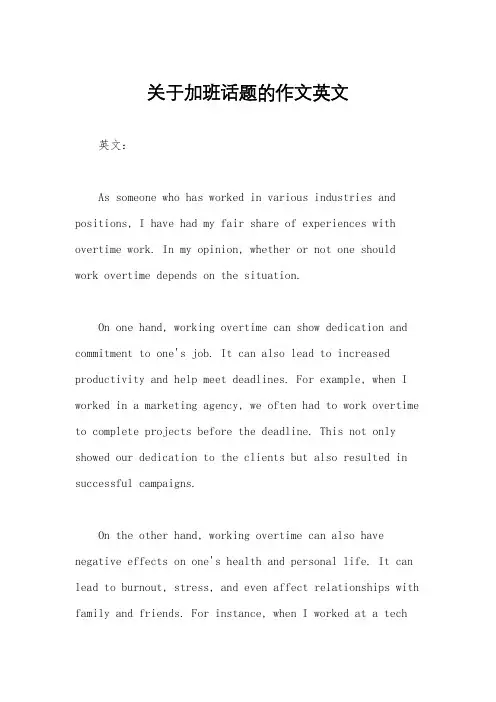 关于加班话题的作文英文

英文：

As someone who has worked in various industries and positions, I have had my fair share of experiences with overtime work. In my opinion, whether or not one should work overtime depends on the situation.

On one hand, working overtime can show dedication and commitment to one's job. It can also lead to increased productivity and help meet deadlines. For example, when I worked in a marketing agency, we often had to work overtime to complete projects before the deadline. This not only showed our dedication to the clients but also resulted in successful campaigns.

On the other hand, working overtime can also have negative effects on one's health and personal life. It can lead to burnout, stress, and even affect relationships with family and friends. For instance, when I worked at a tech